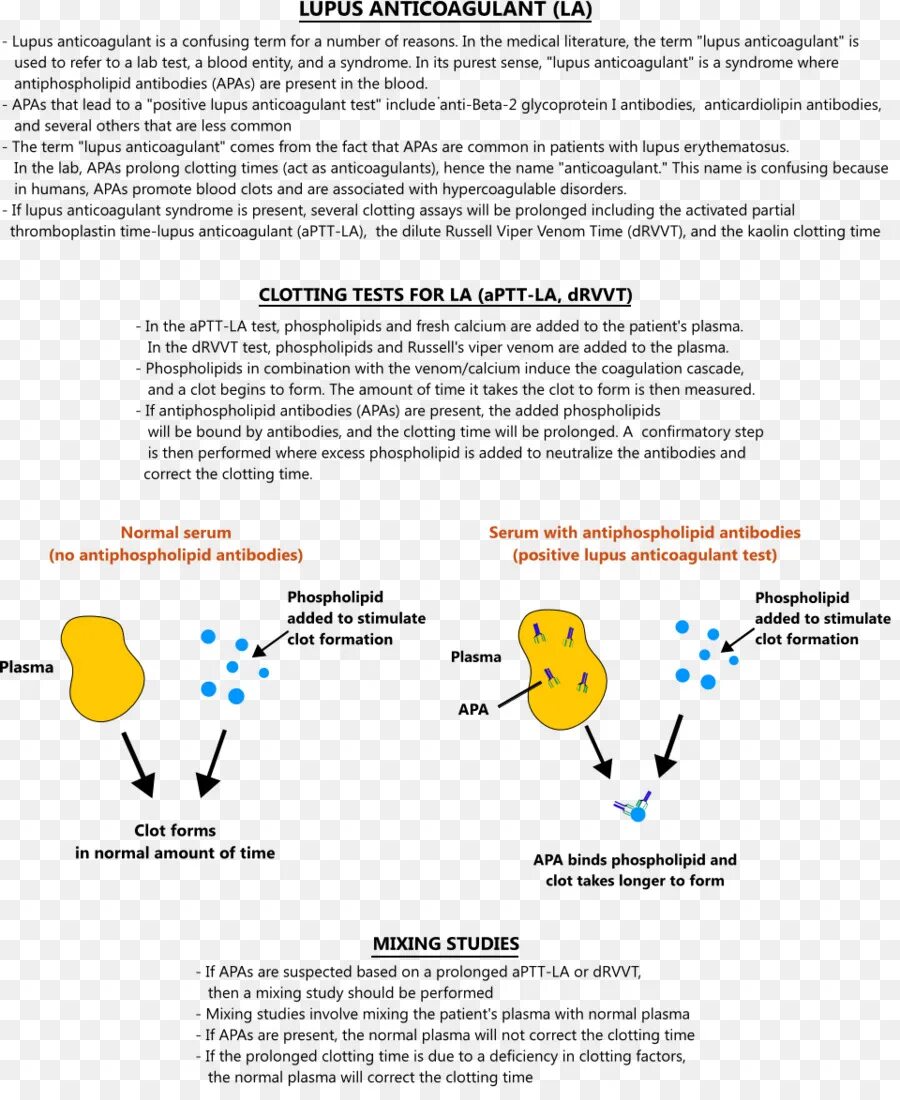 LUPUS ANTICOAGULANT (LA)

- Lupus anticoagulant is a confusing term for a number of reasons. In the medical literature, the term "lupus anticoagulant" is used to refer to a lab test, a blood entity, and a syndrome. In its purest sense, "lupus anticoagulant" is a syndrome where antiphospholipid antibodies (APAs) are present in the blood.
- APAs that lead to a "positive lupus anticoagulant test" include anti-Beta-2 glycoprotein I antibodies, anticardiolipin antibodies, and several others that are less common
- The term "lupus anticoagulant" comes from the fact that APAs are common in patients with lupus erythematosus. In the lab, APAs prolong clotting times (act as anticoagulants), hence the name "anticoagulant." This name is confusing because in humans, APAs promote blood clots and are associated with hypercoagulable disorders.
- If lupus anticoagulant syndrome is present, several clotting assays will be prolonged including the activated partial thromboplastin time-lupus anticoagulant (aPTT-LA), the dilute Russell Viper Venom Time (dRVVT), and the kaolin clotting time

CLOTTING TESTS FOR LA (aPTT-LA, dRVVT)

- In the aPTT-LA test, phospholipids and fresh calcium are added to the patient's plasma. In the dRVVT test, phospholipids and Russell's viper venom are added to the plasma.
- Phospholipids in combination with the venom/calcium induce the coagulation cascade, and a clot begins to form. The amount of time it takes the clot to form is then measured.
- If antiphospholipid antibodies (APAs) are present, the added phospholipids will be bound by antibodies, and the clotting time will be prolonged. A confirmatory step is then performed where excess phospholipid is added to neutralize the antibodies and correct the clotting time.

Normal serum
(no antiphospholipid antibodies)

Plasma

Phospholipid added to stimulate clot formation

Clot forms in normal amount of time

Serum with antiphospholipid antibodies
(positive lupus anticoagulant test)

Plasma

APA

Phospholipid added to stimulate clot formation

APA binds phospholipid and clot takes longer to form

MIXING STUDIES

- If APAs are suspected based on a prolonged aPTT-LA or dRVVT, then a mixing study should be performed
- Mixing studies involve mixing the patient's plasma with normal plasma
- If APAs are present, the normal plasma will not correct the clotting time
- If the prolonged clotting time is due to a deficiency in clotting factors, the normal plasma will correct the clotting time